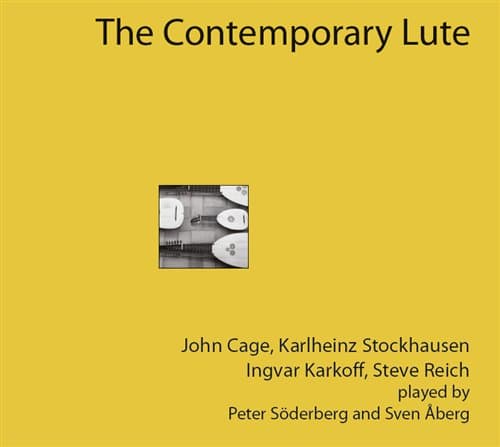 The Contemporary Lute

John Cage, Karlheinz Stockhausen
Ingvar Karkoff, Steve Reich
played by
Peter Söderberg and Sven Åberg